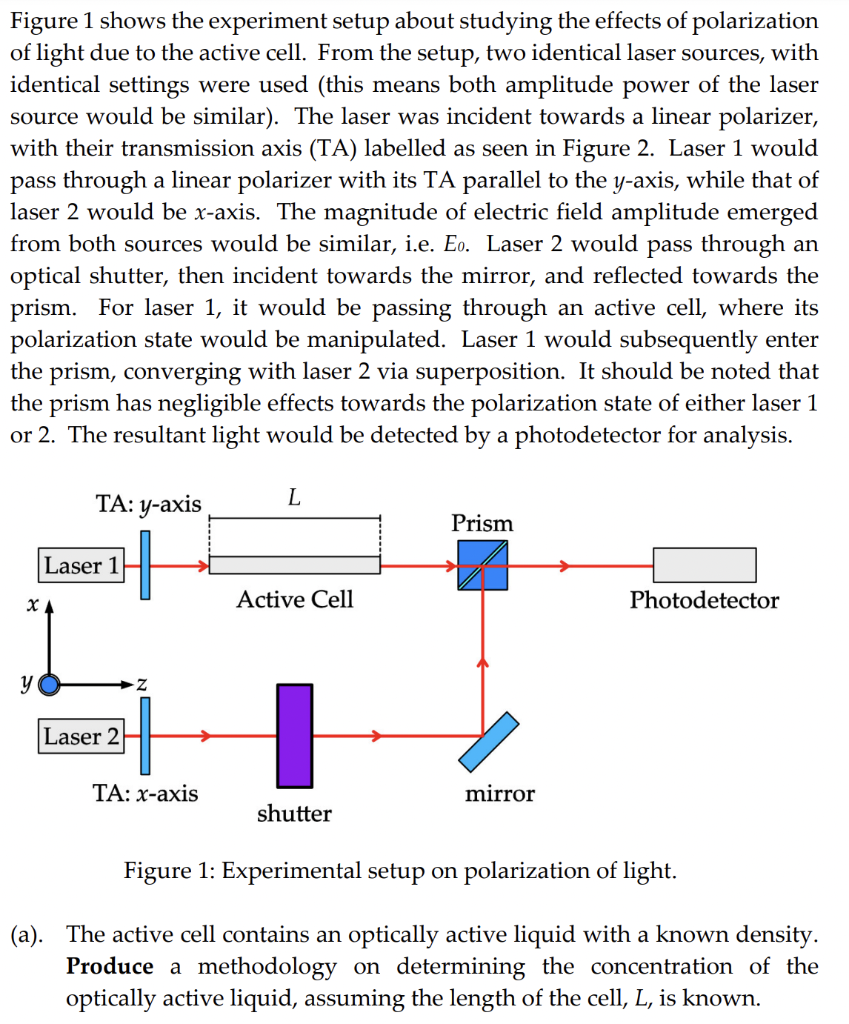 Figure 1 shows the experiment setup about studying the effects of polarization of light due to the active cell. From the setup, two identical laser sources, with identical settings were used (this means both amplitude power of the laser source would be similar). The laser was incident towards a linear polarizer, with their transmission axis (TA) labelled as seen in Figure 2. Laser 1 would pass through a linear polarizer with its TA parallel to the $y$-axis, while that of laser 2 would be $x$-axis. The magnitude of electric field amplitude emerged from both sources would be similar, i.e. $E_0$. Laser 2 would pass through an optical shutter, then incident towards the mirror, and reflected towards the prism. For laser 1, it would be passing through an active cell, where its polarization state would be manipulated. Laser 1 would subsequently enter the prism, converging with laser 2 via superposition. It should be noted that the prism has negligible effects towards the polarization state of either laser 1 or 2. The resultant light would be detected by a photodetector for analysis.

TA: $y$-axis
$L$
Prism
Laser 1
Active Cell
Photodetector
$x$
$y$
$z$
Laser 2
TA: $x$-axis
shutter
mirror

Figure 1: Experimental setup on polarization of light.

(a). The active cell contains an optically active liquid with a known density. **Produce** a methodology on determining the concentration of the optically active liquid, assuming the length of the cell, $L$, is known.